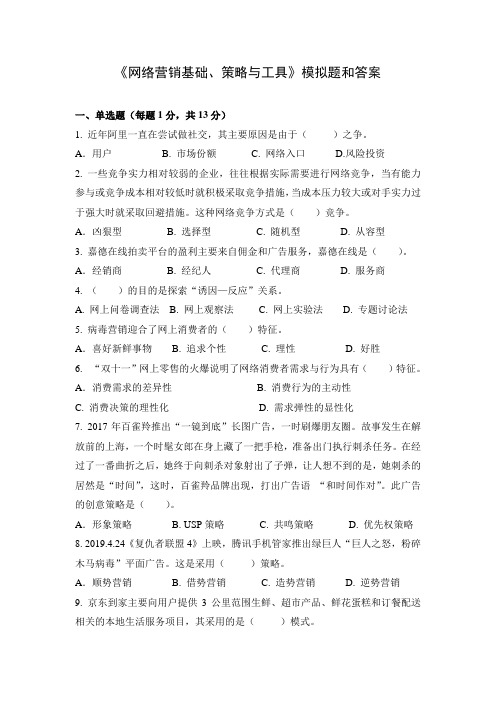 《网络营销基础、策略与工具》模拟题和答案

一、单选题（每题 1 分，共 13 分）

1. 近年阿里一直在尝试做社交，其主要原因是由于（　　）之争。

A. 用户　　B. 市场份额　　C. 网络入口　　D.风险投资

2. 一些竞争实力相对较弱的企业，往往根据实际需要进行网络竞争，当有能力参与或竞争成本相对较低时就积极采取竞争措施，当成本压力较大或对手实力过于强大时就采取回避措施。这种网络竞争方式是（　　）竞争。

A. 凶狠型　　B. 选择型　　C. 随机型　　D. 从容型

3. 嘉德在线拍卖平台的盈利主要来自佣金和广告服务，嘉德在线是（　　）。

A. 经销商　　B. 经纪人　　C. 代理商　　D. 服务商

4. （　　）的目的是探索“诱因—反应”关系。

A. 网上问卷调查法　B. 网上观察法　　C. 网上实验法　　D. 专题讨论法

5. 病毒营销迎合了网上消费者的（　　）特征。

A. 喜好新鲜事物　　B. 追求个性　　C. 理性　　D. 好胜

6. “双十一”网上零售的火爆说明了网络消费者需求与行为具有（　　）特征。

A. 消费需求的差异性　　B. 消费行为的主动性

C. 消费决策的理性化　　D. 需求弹性的显性化

7. 2017 年百雀羚推出“一镜到底”长图广告，一时刷爆朋友圈。故事发生在解放前的上海，一个时髦女郎在身上藏了一把手枪，准备出门执行刺杀任务。在经过了一番曲折之后，她终于向刺杀对象射出了子弹，让人想不到的是，她刺杀的居然是“时间”，这时，百雀羚品牌出现，打出广告语 “和时间作对”。此广告的创意策略是（　　）。

A. 形象策略　　B. USP 策略　　C. 共鸣策略　　D. 优先权策略

8. 2019.4.24《复仇者联盟 4》上映，腾讯手机管家推出绿巨人“巨人之怒，粉碎木马病毒”平面广告。这是采用（　　）策略。

A. 顺势营销　　B. 借势营销　　C. 造势营销　　D. 逆势营销

9. 京东到家主要向用户提供 3 公里范围生鲜、超市产品、鲜花蛋糕和订餐配送相关的本地生活服务项目，其采用的是（　　）模式。